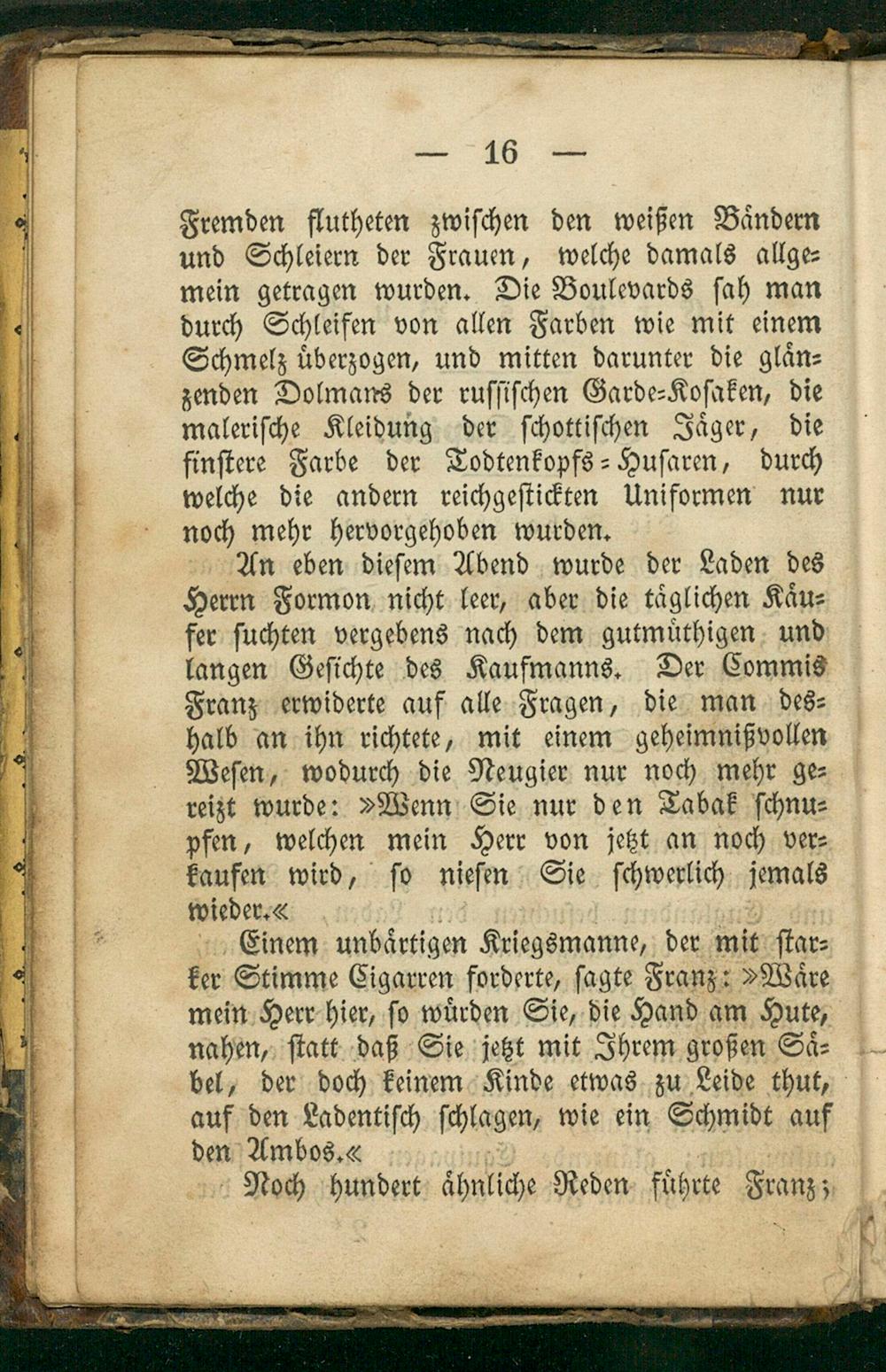 — 16 —

Fremden flutheten zwischen den weißen Bändern und Schleiern der Frauen, welche damals allgemein getragen wurden. Die Boulevards sah man durch Schleifen von allen Farben wie mit einem Schmelz überzogen, und mitten darunter die glänzenden Dolmans der russischen Garde-Kosaken, die malerische Kleidung der schottischen Jäger, die finstere Farbe der Todtenkopfs-Husaren, durch welche die andern reichgestickten Uniformen nur noch mehr hervorgehoben wurden.

An eben diesem Abend wurde der Laden des Herrn Formon nicht leer, aber die täglichen Käufer suchten vergebens nach dem gutmüthigen und langen Gesichte des Kaufmanns. Der Commis Franz erwiderte auf alle Fragen, die man deshalb an ihn richtete, mit einem geheimnißvollen Wesen, wodurch die Neugier nur noch mehr gereizt wurde: »Wenn Sie nur den Tabak schnupfen, welchen mein Herr von jetzt an noch verkaufen wird, so niesen Sie schwerlich jemals wieder.«

Einem unbärtigen Kriegsmanne, der mit starker Stimme Cigarren forderte, sagte Franz: »Wäre mein Herr hier, so würden Sie, die Hand am Hute, nahen, statt daß Sie jetzt mit Ihrem großen Säbel, der doch keinem Kinde etwas zu Leide thut, auf den Ladentisch schlagen, wie ein Schmidt auf den Ambos.«

Noch hundert ähnliche Reden führte Franz;